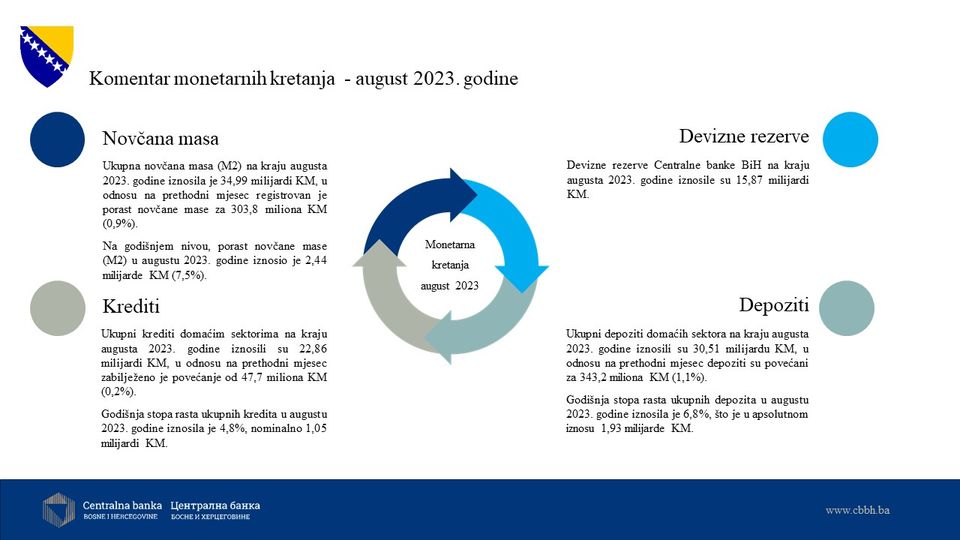 Komentar monetarnih kretanja - august 2023. godine

Novčana masa

Ukupna novčana masa (M2) na kraju augusta 2023. godine iznosila je 34,99 milijardi KM, u odnosu na prethodni mjesec registrovan je porast novčane mase za 303,8 miliona KM (0,9%).

Na godišnjem nivou, porast novčane mase (M2) u augustu 2023. godine iznosio je 2,44 milijarde KM (7,5%).

Krediti

Ukupni krediti domaćim sektorima na kraju augusta 2023. godine iznosili su 22,86 milijardi KM, u odnosu na prethodni mjesec zabilježeno je povećanje od 47,7 miliona KM (0,2%).

Godišnja stopa rasta ukupnih kredita u augustu 2023. godine iznosila je 4,8%, nominalno 1,05 milijardi KM.

Monetarna kretanja august 2023

Devizne rezerve

Devizne rezerve Centralne banke BiH na kraju augusta 2023. godine iznosile su 15,87 milijardi KM.

Depoziti

Ukupni depoziti domaćih sektora na kraju augusta 2023. godine iznosili su 30,51 milijardu KM, u odnosu na prethodni mjesec depoziti su povećani za 343,2 miliona KM (1,1%).

Godišnja stopa rasta ukupnih depozita u augustu 2023. godine iznosila je 6,8%, što je u apsolutnom iznosu 1,93 milijarde KM.

Centralna banka BOSNE I HERCEGOVINE Централна банка БОСНЕ И ХЕРЦЕГОВИНЕ

www.cbbh.ba